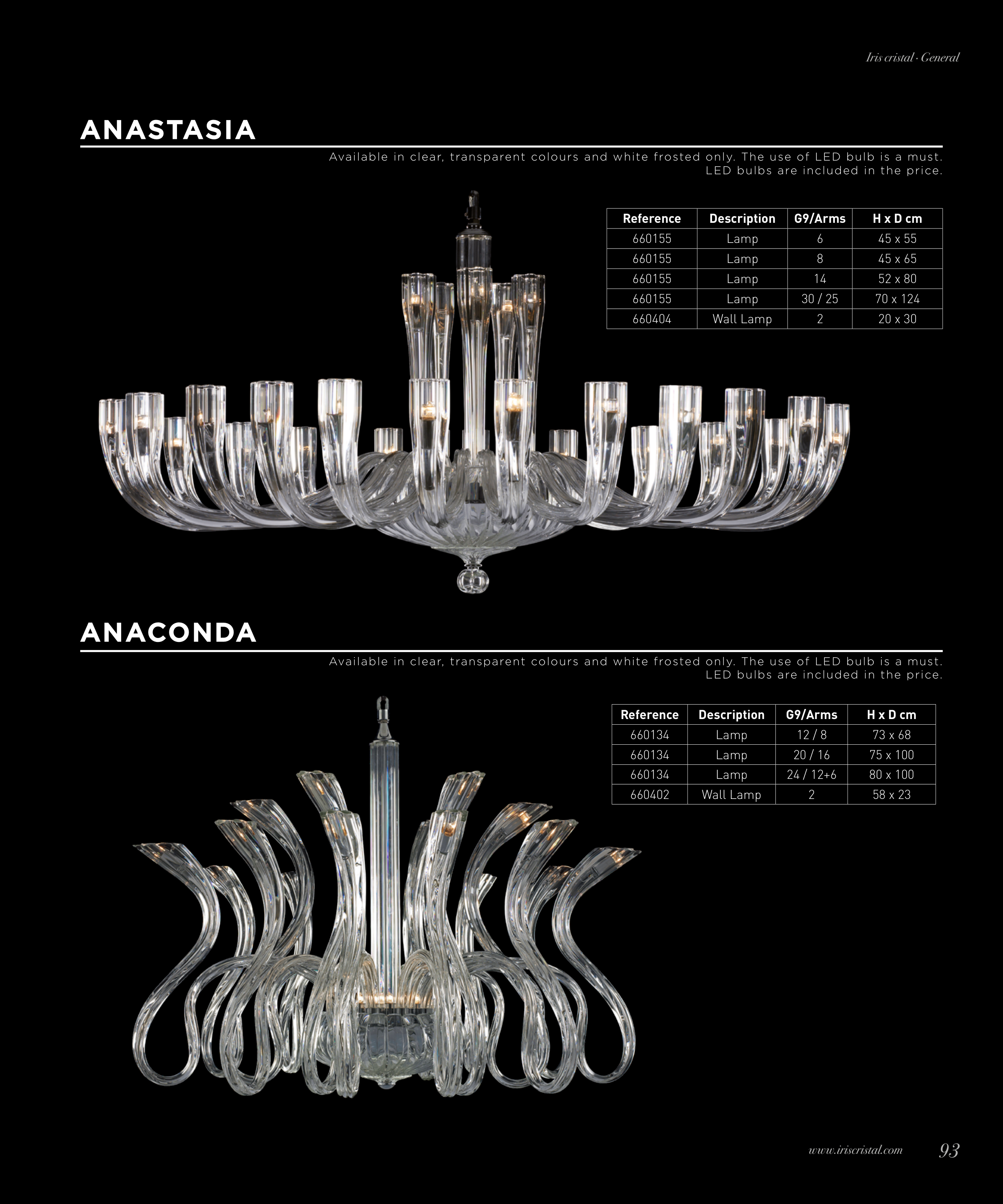 Iris cristal · General

ANASTASIA

Available in clear, transparent colours and white frosted only. The use of LED bulb is a must. LED bulbs are included in the price.

| Reference | Description | G9/Arms | H x D cm |
|---|---|---|---|
| 660155 | Lamp | 6 | 45 x 55 |
| 660155 | Lamp | 8 | 45 x 65 |
| 660155 | Lamp | 14 | 52 x 80 |
| 660155 | Lamp | 30 / 25 | 70 x 124 |
| 660404 | Wall Lamp | 2 | 20 x 30 |

ANACONDA

Available in clear, transparent colours and white frosted only. The use of LED bulb is a must. LED bulbs are included in the price.

| Reference | Description | G9/Arms | H x D cm |
|---|---|---|---|
| 660134 | Lamp | 12 / 8 | 73 x 68 |
| 660134 | Lamp | 20 / 16 | 75 x 100 |
| 660134 | Lamp | 24 / 12+6 | 80 x 100 |
| 660402 | Wall Lamp | 2 | 58 x 23 |

www.iriscristal.com 93